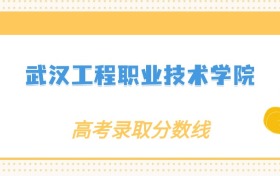 武汉工程职业技术学院

高考录取分数线